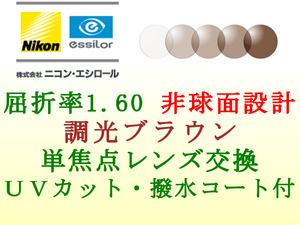 Nikon essilor

株式会社 ニコン・エシロール

屈折率1.60 非球面設計
調光ブラウン
単焦点レンズ交換
ＵＶカット・撥水コート付